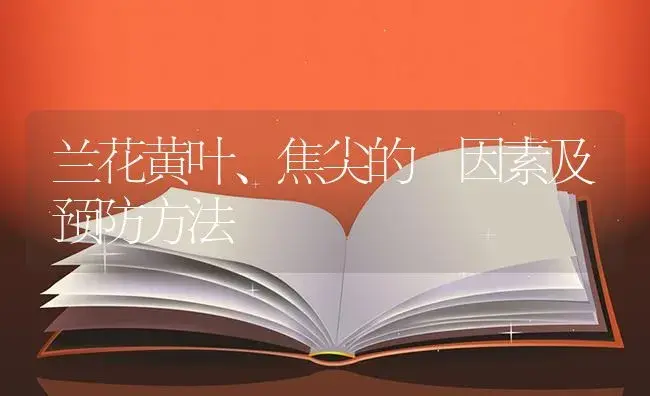 兰花黄叶、焦尖的 因素及预防方法